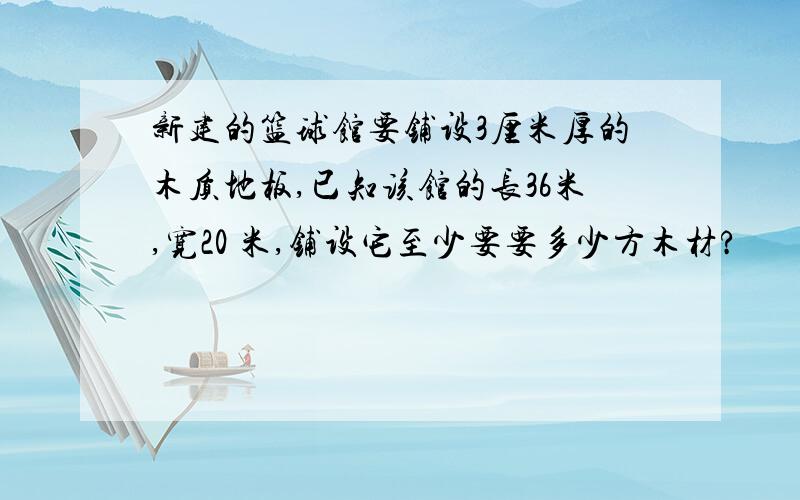 新建的篮球馆要铺设3厘米厚的木质地板,已知该馆的长36米,宽20 米,铺设它至少要要多少方木材?